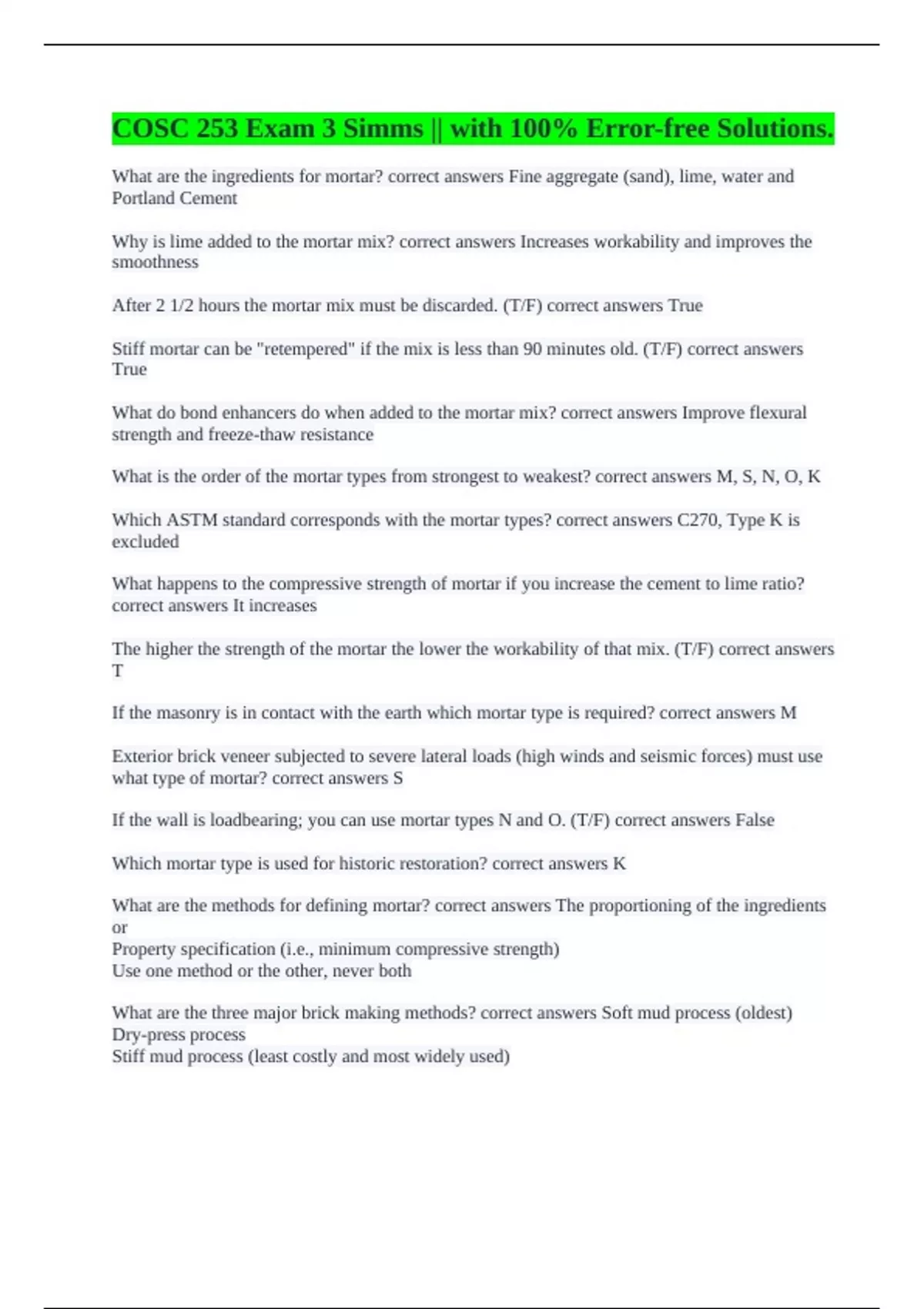 COSC 253 Exam 3 Simms || with 100% Error-free Solutions.

What are the ingredients for mortar? correct answers Fine aggregate (sand), lime, water and Portland Cement

Why is lime added to the mortar mix? correct answers Increases workability and improves the smoothness

After 2 1/2 hours the mortar mix must be discarded. (T/F) correct answers True

Stiff mortar can be "retempered" if the mix is less than 90 minutes old. (T/F) correct answers True

What do bond enhancers do when added to the mortar mix? correct answers Improve flexural strength and freeze-thaw resistance

What is the order of the mortar types from strongest to weakest? correct answers M, S, N, O, K

Which ASTM standard corresponds with the mortar types? correct answers C270, Type K is excluded

What happens to the compressive strength of mortar if you increase the cement to lime ratio? correct answers It increases

The higher the strength of the mortar the lower the workability of that mix. (T/F) correct answers T

If the masonry is in contact with the earth which mortar type is required? correct answers M

Exterior brick veneer subjected to severe lateral loads (high winds and seismic forces) must use what type of mortar? correct answers S

If the wall is loadbearing; you can use mortar types N and O. (T/F) correct answers False

Which mortar type is used for historic restoration? correct answers K

What are the methods for defining mortar? correct answers The proportioning of the ingredients or
Property specification (i.e., minimum compressive strength)
Use one method or the other, never both

What are the three major brick making methods? correct answers Soft mud process (oldest)
Dry-press process
Stiff mud process (least costly and most widely used)